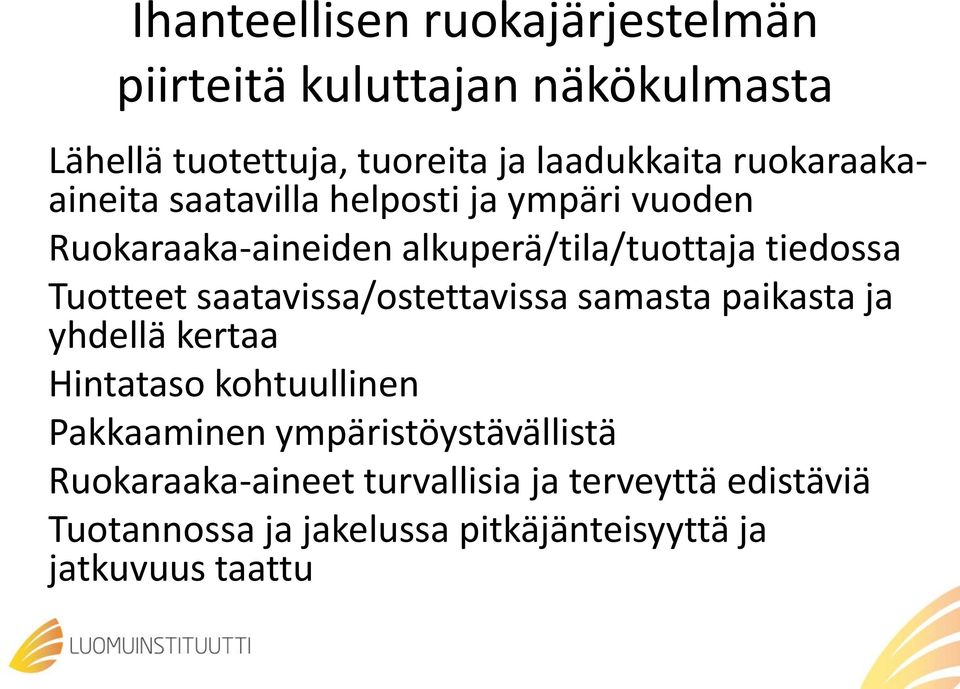 Ihanteellisen ruokajärjestelmän piirteitä kuluttajan näkökulmasta

Lähellä tuotettuja, tuoreita ja laadukkaita ruokaraaka-aineita saatavilla helposti ja ympäri vuoden

Ruokaraaka-aineiden alkuperä/tila/tuottaja tiedossa

Tuotteet saatavissa/ostettavissa samasta paikasta ja yhdellä kertaa

Hintataso kohtuullinen

Pakkaaminen ympäristöystävällistä

Ruokaraaka-aineet turvallisia ja terveyttä edistäviä

Tuotannossa ja jakelussa pitkäjänteisyyttä ja jatkuvuus taattu

LUOMUINSTITUUTTI